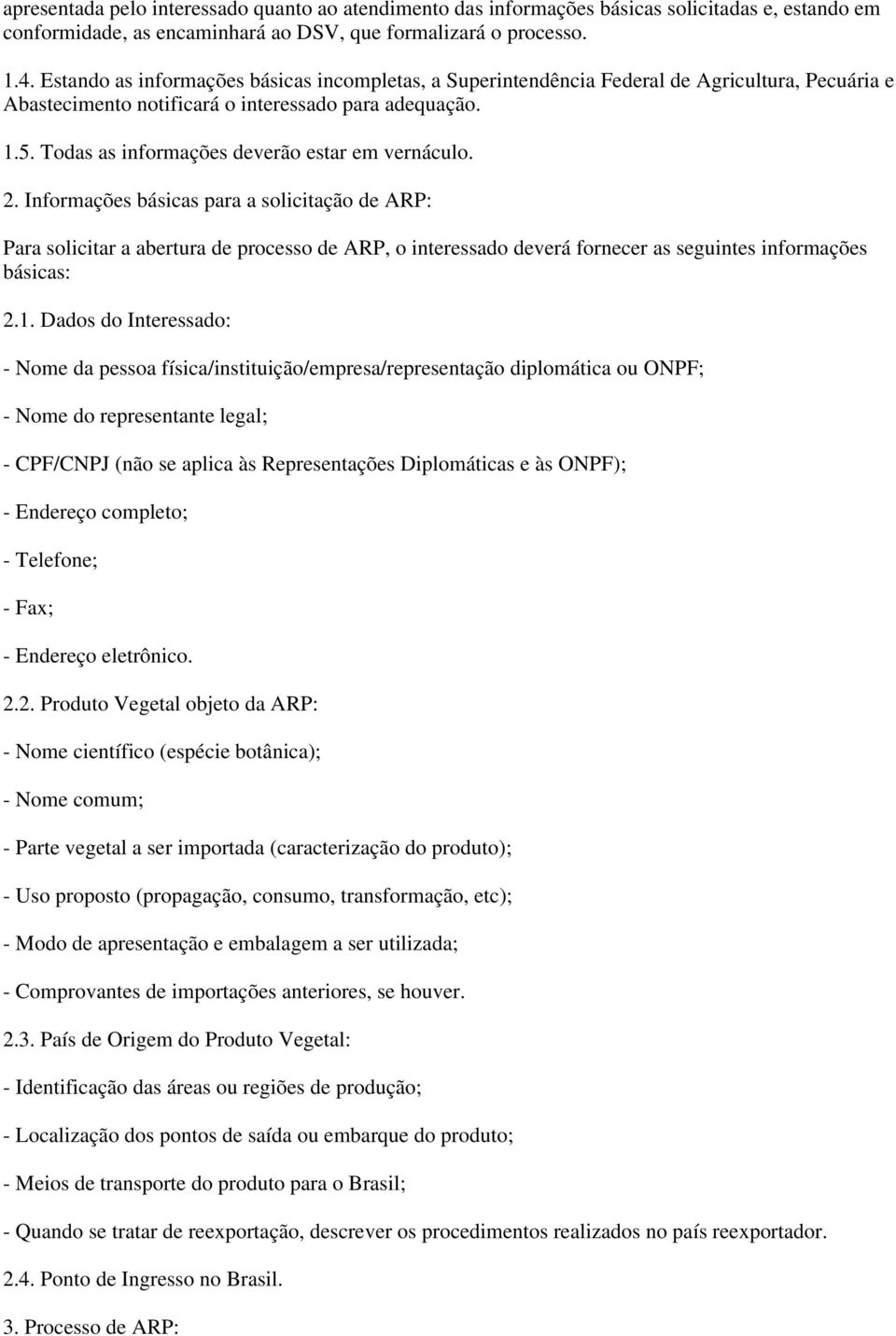 apresentada pelo interessado quanto ao atendimento das informações básicas solicitadas e, estando em conformidade, as encaminhará ao DSV, que formalizará o processo.

1.4. Estando as informações básicas incompletas, a Superintendência Federal de Agricultura, Pecuária e Abastecimento notificará o interessado para adequação.

1.5. Todas as informações deverão estar em vernáculo.

2. Informações básicas para a solicitação de ARP:

Para solicitar a abertura de processo de ARP, o interessado deverá fornecer as seguintes informações básicas:

2.1. Dados do Interessado:

- Nome da pessoa física/instituição/empresa/representação diplomática ou ONPF;

- Nome do representante legal;

- CPF/CNPJ (não se aplica às Representações Diplomáticas e às ONPF);

- Endereço completo;

- Telefone;

- Fax;

- Endereço eletrônico.

2.2. Produto Vegetal objeto da ARP:

- Nome científico (espécie botânica);

- Nome comum;

- Parte vegetal a ser importada (caracterização do produto);

- Uso proposto (propagação, consumo, transformação, etc);

- Modo de apresentação e embalagem a ser utilizada;

- Comprovantes de importações anteriores, se houver.

2.3. País de Origem do Produto Vegetal:

- Identificação das áreas ou regiões de produção;

- Localização dos pontos de saída ou embarque do produto;

- Meios de transporte do produto para o Brasil;

- Quando se tratar de reexportação, descrever os procedimentos realizados no país reexportador.

2.4. Ponto de Ingresso no Brasil.

3. Processo de ARP: